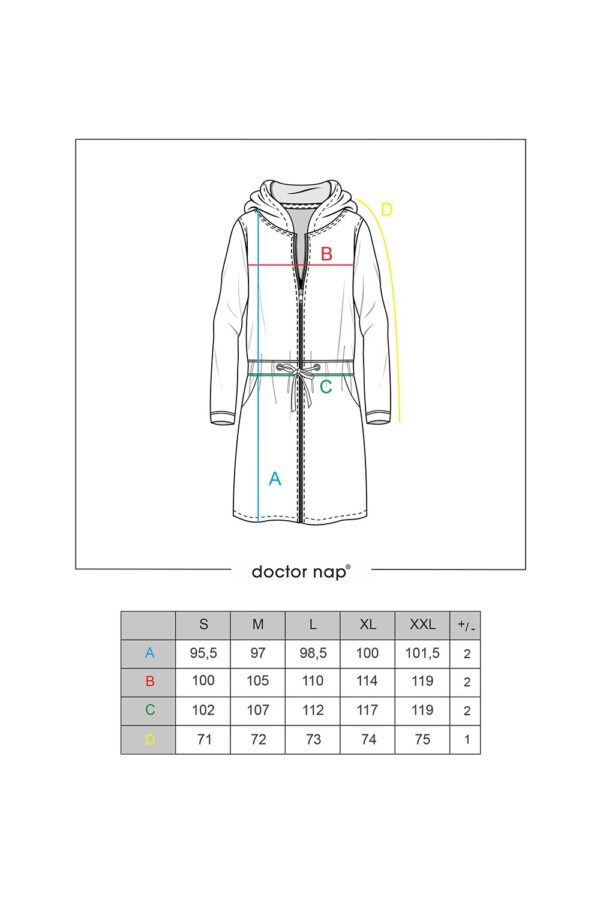 D

B

C

A

doctor nap®

|   | S | M | L | XL | XXL | +/- |
|---|---|---|---|---|---|---|
| A | 95,5 | 97 | 98,5 | 100 | 101,5 | 2 |
| B | 100 | 105 | 110 | 114 | 119 | 2 |
| C | 102 | 107 | 112 | 117 | 119 | 2 |
| D | 71 | 72 | 73 | 74 | 75 | 1 |